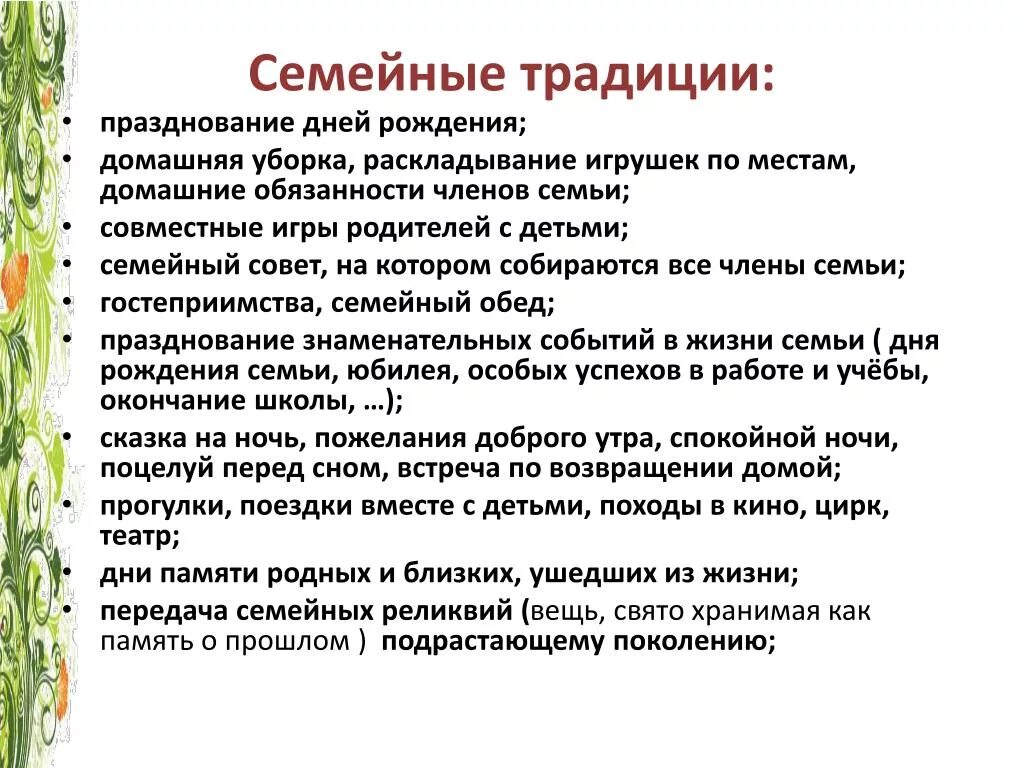 Семейные традиции:

• празднование дней рождения;
• домашняя уборка, раскладывание игрушек по местам, домашние обязанности членов семьи;
• совместные игры родителей с детьми;
• семейный совет, на котором собираются все члены семьи;
• гостеприимства, семейный обед;
• празднование знаменательных событий в жизни семьи ( дня рождения семьи, юбилея, особых успехов в работе и учёбы, окончание школы, …);
• сказка на ночь, пожелания доброго утра, спокойной ночи, поцелуй перед сном, встреча по возвращении домой;
• прогулки, поездки вместе с детьми, походы в кино, цирк, театр;
• дни памяти родных и близких, ушедших из жизни;
• передача семейных реликвий (вещь, свято хранимая как память о прошлом ) подрастающему поколению;